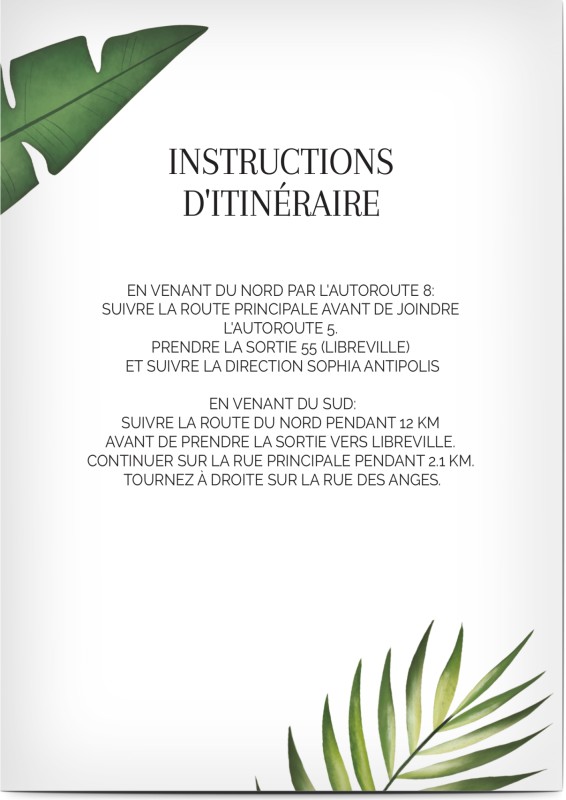 INSTRUCTIONS
D'ITINÉRAIRE

EN VENANT DU NORD PAR L'AUTOROUTE 8:
SUIVRE LA ROUTE PRINCIPALE AVANT DE JOINDRE
L'AUTOROUTE 5.
PRENDRE LA SORTIE 55 (LIBREVILLE)
ET SUIVRE LA DIRECTION SOPHIA ANTIPOLIS

EN VENANT DU SUD:
SUIVRE LA ROUTE DU NORD PENDANT 12 KM
AVANT DE PRENDRE LA SORTIE VERS LIBREVILLE.
CONTINUER SUR LA RUE PRINCIPALE PENDANT 2.1 KM.
TOURNEZ À DROITE SUR LA RUE DES ANGES.